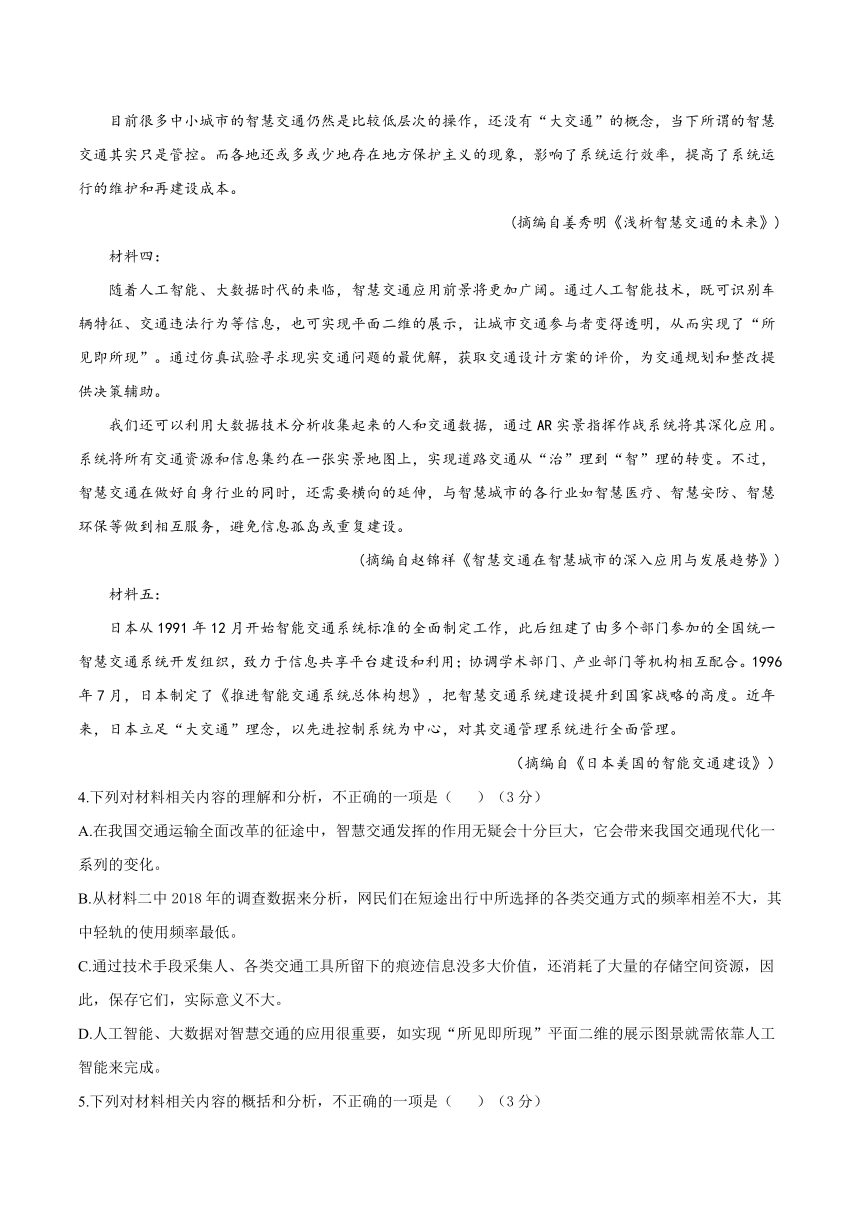 目前很多中小城市的智慧交通仍然是比较低层次的操作，还没有“大交通”的概念，当下所谓的智慧交通其实只是管控。而各地还或多或少地存在地方保护主义的现象，影响了系统运行效率，提高了系统运行的维护和再建设成本。

（摘编自姜秀明《浅析智慧交通的未来》）

材料四：

随着人工智能、大数据时代的来临，智慧交通应用前景将更加广阔。通过人工智能技术，既可识别车辆特征、交通违法行为等信息，也可实现平面二维的展示，让城市交通参与者变得透明，从而实现了“所见即所现”。通过仿真试验寻求现实交通问题的最优解，获取交通设计方案的评价，为交通规划和整改提供决策辅助。

我们还可以利用大数据技术分析收集起来的人和交通数据，通过AR实景指挥作战系统将其深化应用。系统将所有交通资源和信息集约在一张实景地图上，实现道路交通从“治”理到“智”理的转变。不过，智慧交通在做好自身行业的同时，还需要横向的延伸，与智慧城市的各行业如智慧医疗、智慧安防、智慧环保等做到相互服务，避免信息孤岛或重复建设。

（摘编自赵锦祥《智慧交通在智慧城市的深入应用与发展趋势》）

材料五：

日本从1991年12月开始智能交通系统标准的全面制定工作，此后组建了由多个部门参加的全国统一智慧交通系统开发组织，致力于信息共享平台建设和利用；协调学术部门、产业部门等机构相互配合。1996年7月，日本制定了《推进智能交通系统总体构想》，把智慧交通系统建设提升到国家战略的高度。近年来，日本立足“大交通”理念，以先进控制系统为中心，对其交通管理系统进行全面管理。

（摘编自《日本美国的智能交通建设》）

4.下列对材料相关内容的理解和分析，不正确的一项是（ ）（3分）

A.在我国交通运输全面改革的征途中，智慧交通发挥的作用无疑会十分巨大，它会带来我国交通现代化一系列的变化。

B.从材料二中2018年的调查数据来分析，网民们在短途出行中所选择的各类交通方式的频率相差不大，其中轻轨的使用频率最低。

C.通过技术手段采集人、各类交通工具所留下的痕迹信息没多大价值，还消耗了大量的存储空间资源，因此，保存它们，实际意义不大。

D.人工智能、大数据对智慧交通的应用很重要，如实现“所见即所现”平面二维的展示图景就需依靠人工智能来完成。

5.下列对材料相关内容的概括和分析，不正确的一项是（ ）（3分）